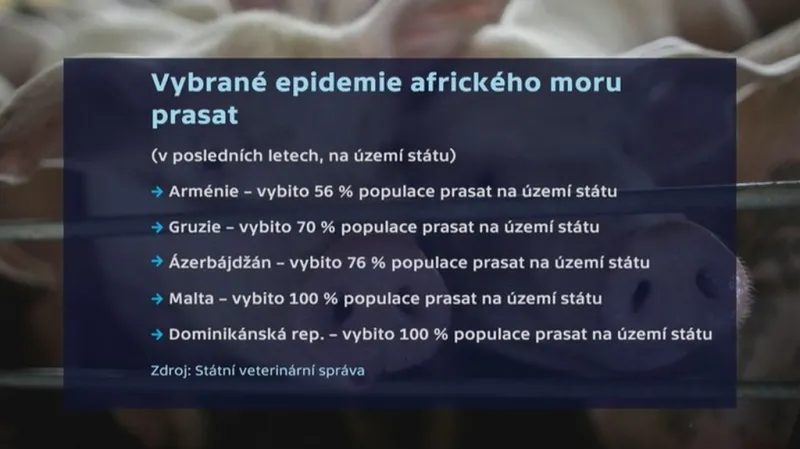 Vybrané epidemie afrického moru prasat

(v posledních letech, na území státu)

→ Arménie – vybito 56 % populace prasat na území státu

→ Gruzie – vybito 70 % populace prasat na území státu

→ Ázerbájdžán – vybito 76 % populace prasat na území státu

→ Malta – vybito 100 % populace prasat na území státu

→ Dominikánská rep. – vybito 100 % populace prasat na území státu

Zdroj: Státní veterinární správa